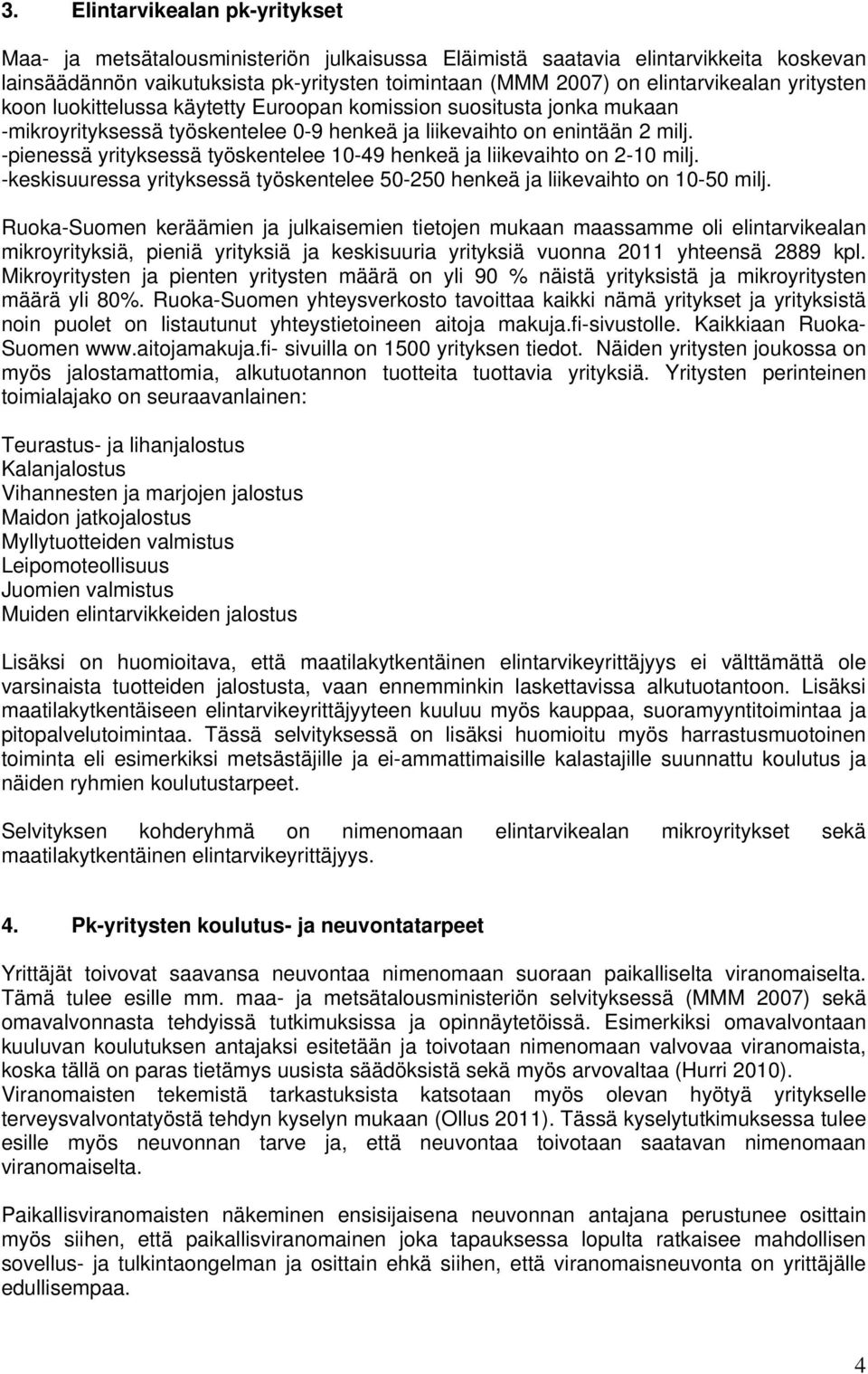 3. Elintarvikealan pk-yritykset

Maa- ja metsätalousministeriön julkaisussa Eläimistä saatavia elintarvikkeita koskevan lainsäädännön vaikutuksista pk-yritysten toimintaan (MMM 2007) on elintarvikealan yritysten koon luokittelussa käytetty Euroopan komission suositusta jonka mukaan
-mikroyrityksessä työskentelee 0-9 henkeä ja liikevaihto on enintään 2 milj.
-pienessä yrityksessä työskentelee 10-49 henkeä ja liikevaihto on 2-10 milj.
-keskisuuressa yrityksessä työskentelee 50-250 henkeä ja liikevaihto on 10-50 milj.

Ruoka-Suomen keräämien ja julkaisemien tietojen mukaan maassamme oli elintarvikealan mikroyrityksiä, pieniä yrityksiä ja keskisuuria yrityksiä vuonna 2011 yhteensä 2889 kpl. Mikroyritysten ja pienten yritysten määrä on yli 90 % näistä yrityksistä ja mikroyritysten määrä yli 80%. Ruoka-Suomen yhteysverkosto tavoittaa kaikki nämä yritykset ja yrityksistä noin puolet on listautunut yhteystietoineen aitoja makuja.fi-sivustolle. Kaikkiaan Ruoka-Suomen www.aitojamakuja.fi- sivuilla on 1500 yrityksen tiedot. Näiden yritysten joukossa on myös jalostamattomia, alkutuotannon tuotteita tuottavia yrityksiä. Yritysten perinteinen toimialajako on seuraavanlainen:

Teurastus- ja lihanjalostus
Kalanjalostus
Vihannesten ja marjojen jalostus
Maidon jatkojalostus
Myllytuotteiden valmistus
Leipomoteollisuus
Juomien valmistus
Muiden elintarvikkeiden jalostus

Lisäksi on huomioitava, että maatilakytkentäinen elintarvikeyrittäjyys ei välttämättä ole varsinaista tuotteiden jalostusta, vaan ennemminkin laskettavissa alkutuotantoon. Lisäksi maatilakytkentäiseen elintarvikeyrittäjyyteen kuuluu myös kauppaa, suoramyyntitoimintaa ja pitopalvelutoimintaa. Tässä selvityksessä on lisäksi huomioitu myös harrastusmuotoinen toiminta eli esimerkiksi metsästäjille ja ei-ammattimaisille kalastajille suunnattu koulutus ja näiden ryhmien koulutustarpeet.

Selvityksen kohderyhmä on nimenomaan elintarvikealan mikroyritykset sekä maatilakytkentäinen elintarvikeyrittäjyys.

4. Pk-yritysten koulutus- ja neuvontatarpeet

Yrittäjät toivovat saavansa neuvontaa nimenomaan suoraan paikalliselta viranomaiselta. Tämä tulee esille mm. maa- ja metsätalousministeriön selvityksessä (MMM 2007) sekä omavalvonnasta tehdyissä tutkimuksissa ja opinnäytetöissä. Esimerkiksi omavalvontaan kuuluvan koulutuksen antajaksi esitetään ja toivotaan nimenomaan valvovaa viranomaista, koska tällä on paras tietämys uusista säädöksistä sekä myös arvovaltaa (Hurri 2010).
Viranomaisten tekemistä tarkastuksista katsotaan myös olevan hyötyä yritykselle terveysvalvontatyöstä tehdyn kyselyn mukaan (Ollus 2011). Tässä kyselytutkimuksessa tulee esille myös neuvonnan tarve ja, että neuvontaa toivotaan saatavan nimenomaan viranomaiselta.

Paikallisviranomaisten näkeminen ensisijaisena neuvonnan antajana perustunee osittain myös siihen, että paikallisviranomainen joka tapauksessa lopulta ratkaisee mahdollisen sovellus- ja tulkintaongelman ja osittain ehkä siihen, että viranomaisneuvonta on yrittäjälle edullisempaa.

4